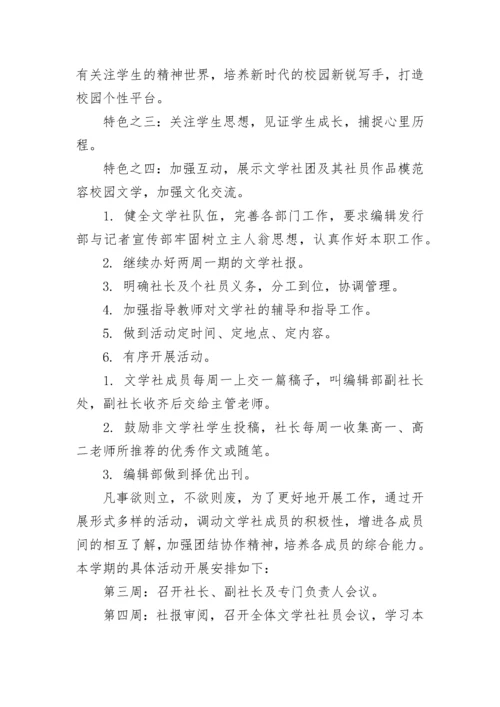 有关注学生的精神世界，培养新时代的校园新锐写手，打造校园个性平台。

特色之三：关注学生思想，见证学生成长，捕捉心里历程。

特色之四：加强互动，展示文学社团及其社员作品模范容校园文学，加强文化交流。

1. 健全文学社队伍，完善各部门工作，要求编辑发行部与记者宣传部牢固树立主人翁思想，认真作好本职工作。

2. 继续办好两周一期的文学社报。

3. 明确社长及个社员义务，分工到位，协调管理。

4. 加强指导教师对文学社的辅导和指导工作。

5. 做到活动定时间、定地点、定内容。

6. 有序开展活动。

1. 文学社成员每周一上交一篇稿子，叫编辑部副社长处，副社长收齐后交给主管老师。

2. 鼓励非文学社学生投稿，社长每周一收集高一、高二老师所推荐的优秀作文或随笔。

3. 编辑部做到择优出刊。

凡事欲则立，不欲则废，为了更好地开展工作，通过开展形式多样的活动，调动文学社成员的积极性，增进各成员间的相互了解，加强团结协作精神，培养各成员的综合能力。本学期的具体活动开展安排如下：

第三周：召开社长、副社长及专门负责人会议。

第四周：社报审阅，召开全体文学社社员会议，学习本